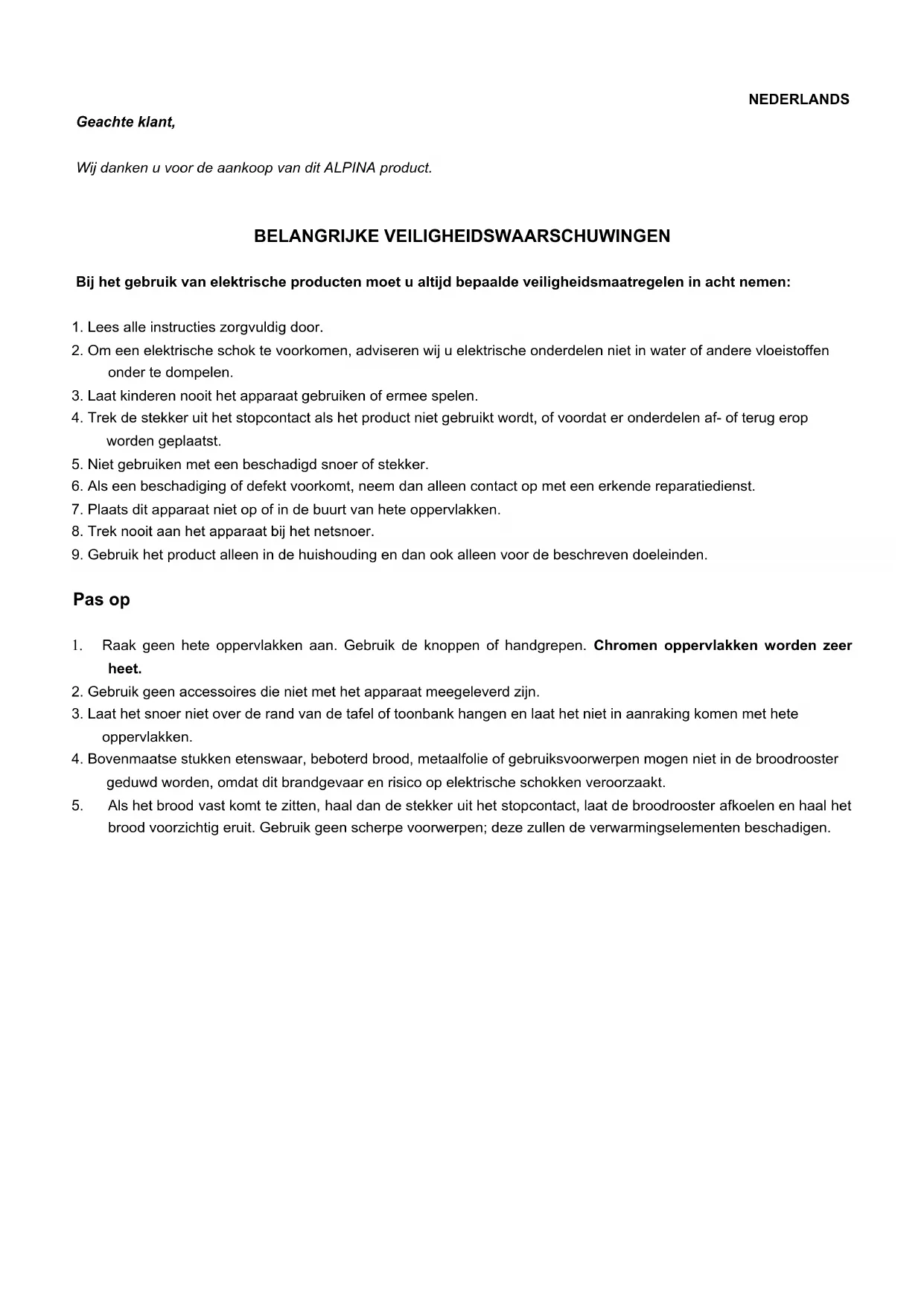 NEDERLANDS

Geachte klant,

Wij danken u voor de aankoop van dit ALPINA product.

BELANGRIJKE VEILIGHEIDSWAARSCHUWINGEN

Bij het gebruik van elektrische producten moet u altijd bepaalde veiligheidsmaatregelen in acht nemen:

1. Lees alle instructies zorgvuldig door.
2. Om een elektrische schok te voorkomen, adviseren wij u elektrische onderdelen niet in water of andere vloeistoffen onder te dompelen.
3. Laat kinderen nooit het apparaat gebruiken of ermee spelen.
4. Trek de stekker uit het stopcontact als het product niet gebruikt wordt, of voordat er onderdelen af- of terug erop worden geplaatst.
5. Niet gebruiken met een beschadigd snoer of stekker.
6. Als een beschadiging of defekt voorkomt, neem dan alleen contact op met een erkende reparatiedienst.
7. Plaats dit apparaat niet op of in de buurt van hete oppervlakken.
8. Trek nooit aan het apparaat bij het netsnoer.
9. Gebruik het product alleen in de huishouding en dan ook alleen voor de beschreven doeleinden.

Pas op

1. Raak geen hete oppervlakken aan. Gebruik de knoppen of handgrepen. Chromen oppervlakken worden zeer heet.
2. Gebruik geen accessoires die niet met het apparaat meegeleverd zijn.
3. Laat het snoer niet over de rand van de tafel of toonbank hangen en laat het niet in aanraking komen met hete oppervlakken.
4. Bovenmaatse stukken etenswaar, beboterd brood, metaalfolie of gebruiksvoorwerpen mogen niet in de broodrooster geduwd worden, omdat dit brandgevaar en risico op elektrische schokken veroorzaakt.
5. Als het brood vast komt te zitten, haal dan de stekker uit het stopcontact, laat de broodrooster afkoelen en haal het brood voorzichtig eruit. Gebruik geen scherpe voorwerpen; deze zullen de verwarmingselementen beschadigen.